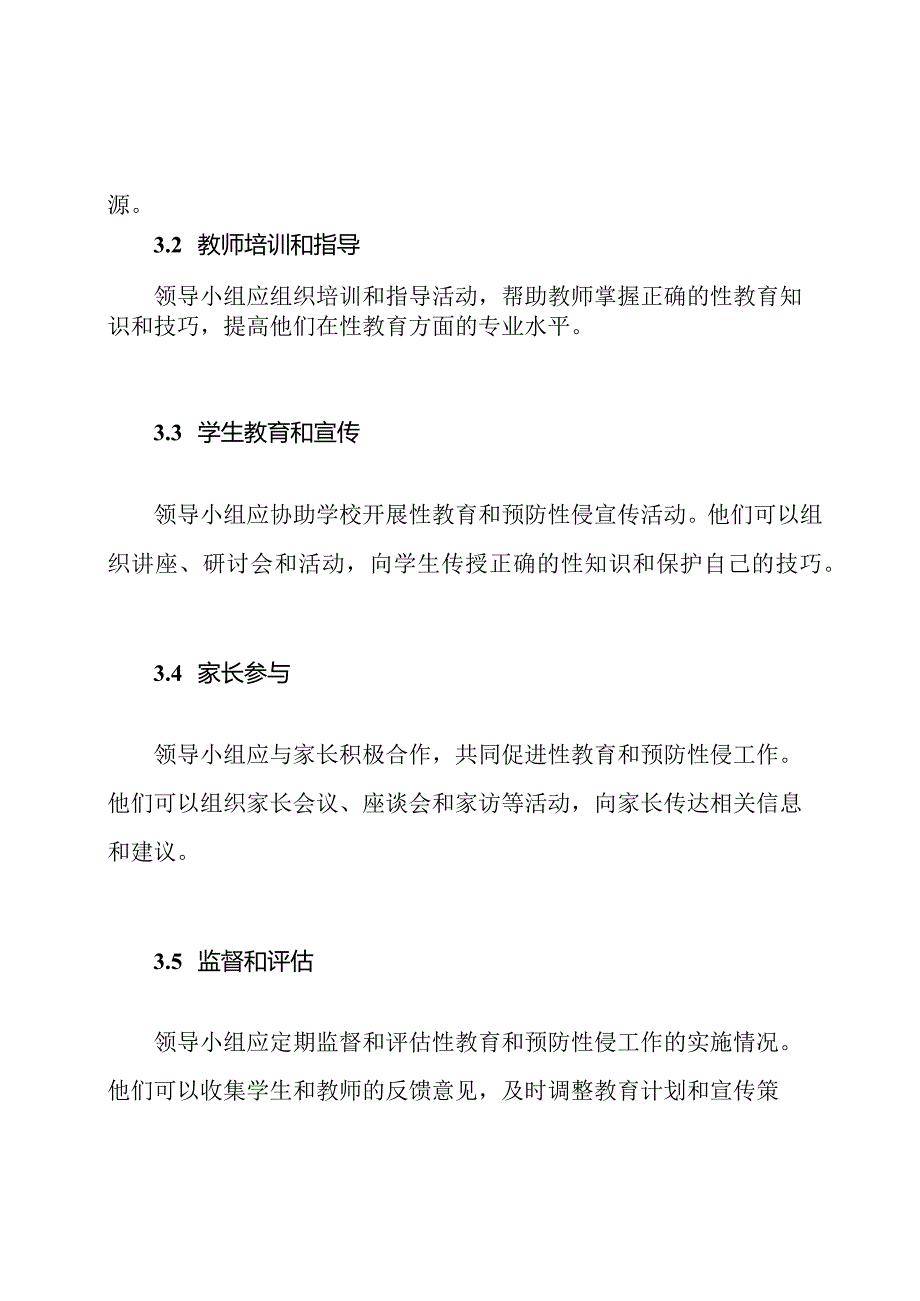 源。

3.2 教师培训和指导

领导小组应组织培训和指导活动，帮助教师掌握正确的性教育知识和技巧，提高他们在性教育方面的专业水平。

3.3 学生教育和宣传

领导小组应协助学校开展性教育和预防性侵宣传活动。他们可以组织讲座、研讨会和活动，向学生传授正确的性知识和保护自己的技巧。

3.4 家长参与

领导小组应与家长积极合作，共同促进性教育和预防性侵工作。他们可以组织家长会议、座谈会和家访等活动，向家长传达相关信息和建议。

3.5 监督和评估

领导小组应定期监督和评估性教育和预防性侵工作的实施情况。他们可以收集学生和教师的反馈意见，及时调整教育计划和宣传策